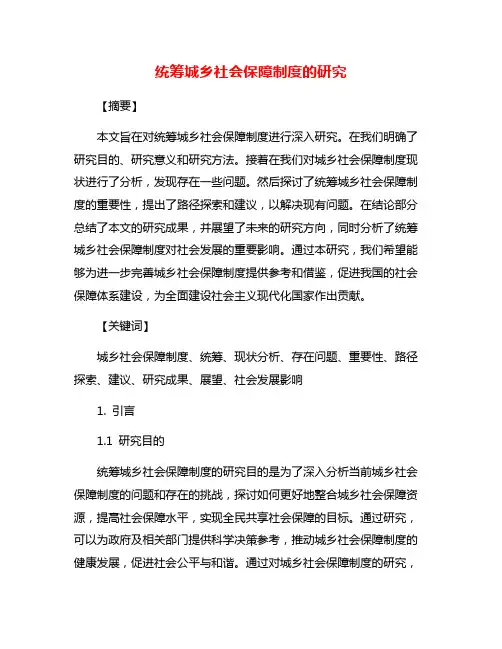 统筹城乡社会保障制度的研究

【摘要】

本文旨在对统筹城乡社会保障制度进行深入研究。在我们明确了研究目的、研究意义和研究方法。接着在我们对城乡社会保障制度现状进行了分析，发现存在一些问题。然后探讨了统筹城乡社会保障制度的重要性，提出了路径探索和建议，以解决现有问题。在结论部分总结了本文的研究成果，并展望了未来的研究方向，同时分析了统筹城乡社会保障制度对社会发展的重要影响。通过本研究，我们希望能够为进一步完善城乡社会保障制度提供参考和借鉴，促进我国的社会保障体系建设，为全面建设社会主义现代化国家作出贡献。

【关键词】

城乡社会保障制度、统筹、现状分析、存在问题、重要性、路径探索、建议、研究成果、展望、社会发展影响

1. 引言

1.1 研究目的

统筹城乡社会保障制度的研究目的是为了深入分析当前城乡社会保障制度的问题和存在的挑战，探讨如何更好地整合城乡社会保障资源，提高社会保障水平，实现全民共享社会保障的目标。通过研究，可以为政府及相关部门提供科学决策参考，推动城乡社会保障制度的健康发展，促进社会公平与和谐。通过对城乡社会保障制度的研究，